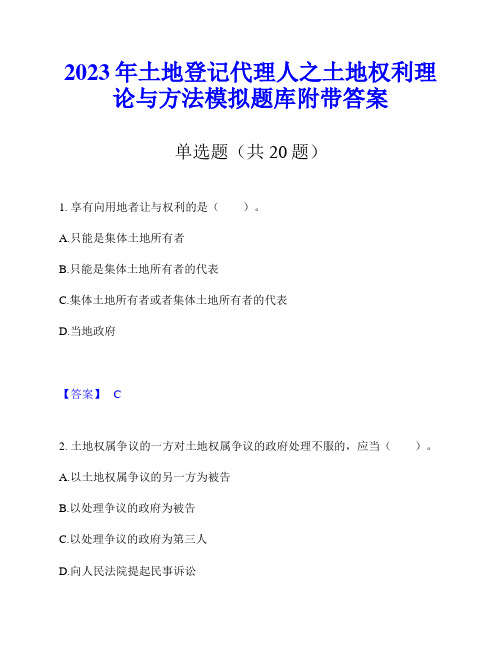 2023年土地登记代理人之土地权利理论与方法模拟题库附带答案

单选题（共20题）

1. 享有向用地者让与权利的是（　　）。

A.只能是集体土地所有者

B.只能是集体土地所有者的代表

C.集体土地所有者或者集体土地所有者的代表

D.当地政府

【答案】 C

2. 土地权属争议的一方对土地权属争议的政府处理不服的，应当（　　）。

A.以土地权属争议的另一方为被告

B.以处理争议的政府为被告

C.以处理争议的政府为第三人

D.向人民法院提起民事诉讼